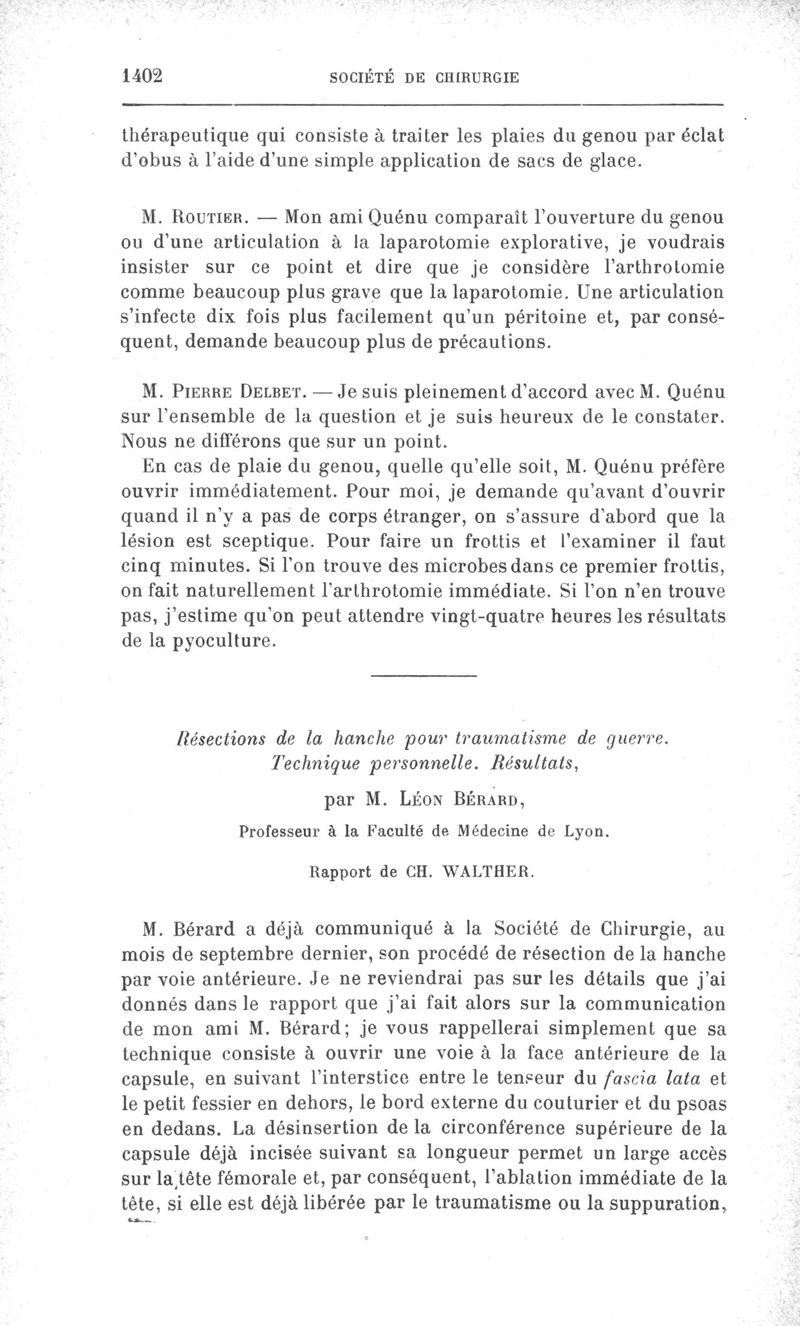 1402 SOCIÉTÉ DE CHIRURGIE

thérapeutique qui consiste à traiter les plaies du genou par éclat d'obus à l'aide d'une simple application de sacs de glace.

M. Routier. — Mon ami Quénu comparaît l'ouverture du genou ou d'une articulation à la laparotomie explorative, je voudrais insister sur ce point et dire que je considère l'arthrotomie comme beaucoup plus grave que la laparotomie. Une articulation s'infecte dix fois plus facilement qu'un péritoine et, par conséquent, demande beaucoup plus de précautions.

M. Pierre Delbet. — Je suis pleinement d'accord avec M. Quénu sur l'ensemble de la question et je suis heureux de le constater. Nous ne différons que sur un point.

En cas de plaie du genou, quelle qu'elle soit, M. Quénu préfère ouvrir immédiatement. Pour moi, je demande qu'avant d'ouvrir quand il n'y a pas de corps étranger, on s'assure d'abord que la lésion est sceptique. Pour faire un frottis et l'examiner il faut cinq minutes. Si l'on trouve des microbes dans ce premier frottis, on fait naturellement l'arthrotomie immédiate. Si l'on n'en trouve pas, j'estime qu'on peut attendre vingt-quatre heures les résultats de la pyoculture.

Résections de la hanche pour traumatisme de guerre. Technique personnelle. Résultats,

par M. Léon Bérard,

Professeur à la Faculté de Médecine de Lyon.

Rapport de CH. WALTHER.

M. Bérard a déjà communiqué à la Société de Chirurgie, au mois de septembre dernier, son procédé de résection de la hanche par voie antérieure. Je ne reviendrai pas sur les détails que j'ai donnés dans le rapport que j'ai fait alors sur la communication de mon ami M. Bérard; je vous rappellerai simplement que sa technique consiste à ouvrir une voie à la face antérieure de la capsule, en suivant l'interstice entre le tenseur du fascia lata et le petit fessier en dehors, le bord externe du couturier et du psoas en dedans. La désinsertion de la circonférence supérieure de la capsule déjà incisée suivant sa longueur permet un large accès sur la tête fémorale et, par conséquent, l'ablation immédiate de la tête, si elle est déjà libérée par le traumatisme ou la suppuration,